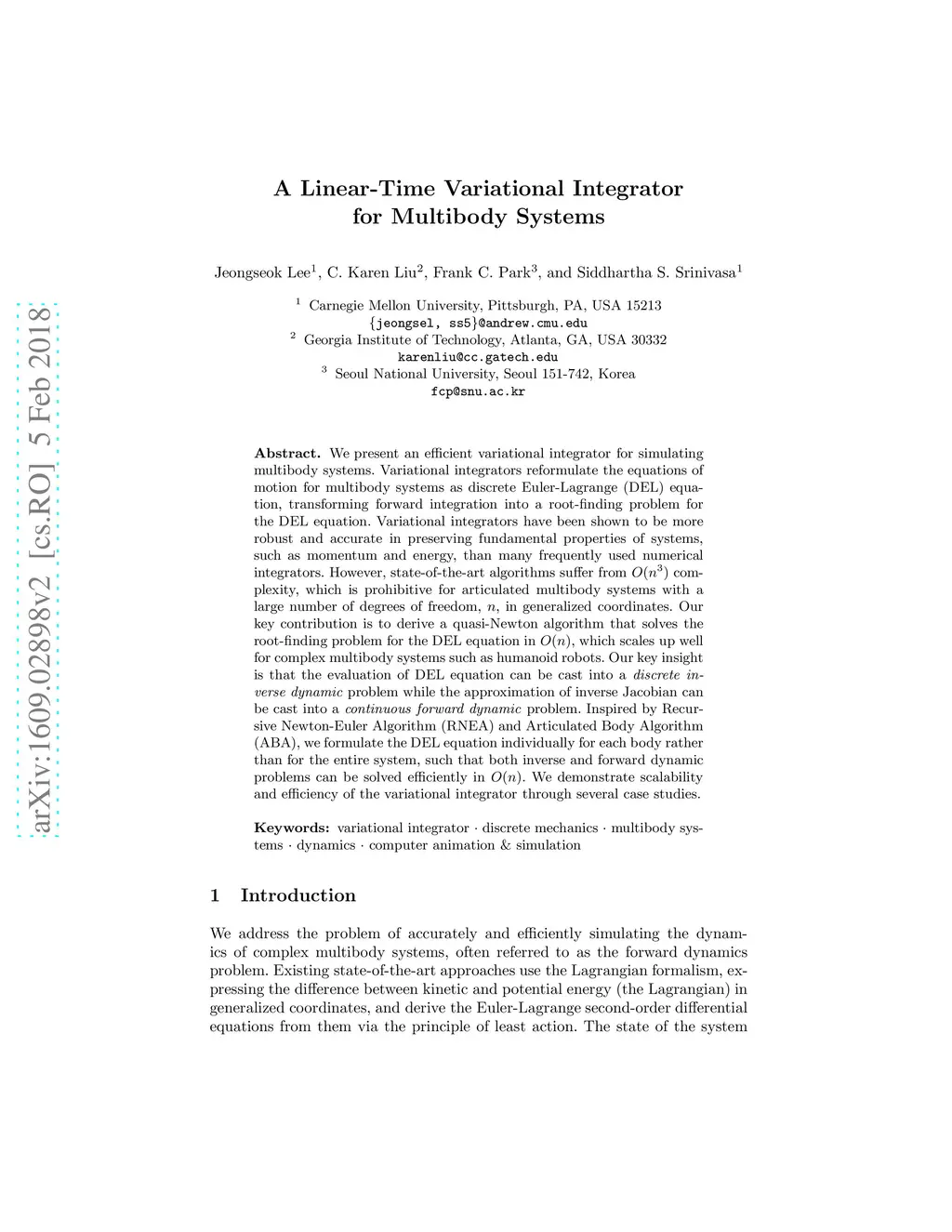 arXiv:1609.02898v2 [cs.RO] 5 Feb 2018

A Linear-Time Variational Integrator for Multibody Systems

Jeongseok Lee$^1$, C. Karen Liu$^2$, Frank C. Park$^3$, and Siddhartha S. Srinivasa$^1$

$^1$ Carnegie Mellon University, Pittsburgh, PA, USA 15213
{jeongsel, ss5}@andrew.cmu.edu
$^2$ Georgia Institute of Technology, Atlanta, GA, USA 30332
karenliu@cc.gatech.edu
$^3$ Seoul National University, Seoul 151-742, Korea
fcp@snu.ac.kr

Abstract. We present an efficient variational integrator for simulating multibody systems. Variational integrators reformulate the equations of motion for multibody systems as discrete Euler-Lagrange (DEL) equation, transforming forward integration into a root-finding problem for the DEL equation. Variational integrators have been shown to be more robust and accurate in preserving fundamental properties of systems, such as momentum and energy, than many frequently used numerical integrators. However, state-of-the-art algorithms suffer from $O(n^3)$ complexity, which is prohibitive for articulated multibody systems with a large number of degrees of freedom, $n$, in generalized coordinates. Our key contribution is to derive a quasi-Newton algorithm that solves the root-finding problem for the DEL equation in $O(n)$, which scales up well for complex multibody systems such as humanoid robots. Our key insight is that the evaluation of DEL equation can be cast into a discrete inverse dynamic problem while the approximation of inverse Jacobian can be cast into a continuous forward dynamic problem. Inspired by Recursive Newton-Euler Algorithm (RNEA) and Articulated Body Algorithm (ABA), we formulate the DEL equation individually for each body rather than for the entire system, such that both inverse and forward dynamic problems can be solved efficiently in $O(n)$. We demonstrate scalability and efficiency of the variational integrator through several case studies.

Keywords: variational integrator · discrete mechanics · multibody systems · dynamics · computer animation & simulation

1 Introduction

We address the problem of accurately and efficiently simulating the dynamics of complex multibody systems, often referred to as the forward dynamics problem. Existing state-of-the-art approaches use the Lagrangian formalism, expressing the difference between kinetic and potential energy (the Lagrangian) in generalized coordinates, and derive the Euler-Lagrange second-order differential equations from them via the principle of least action. The state of the system